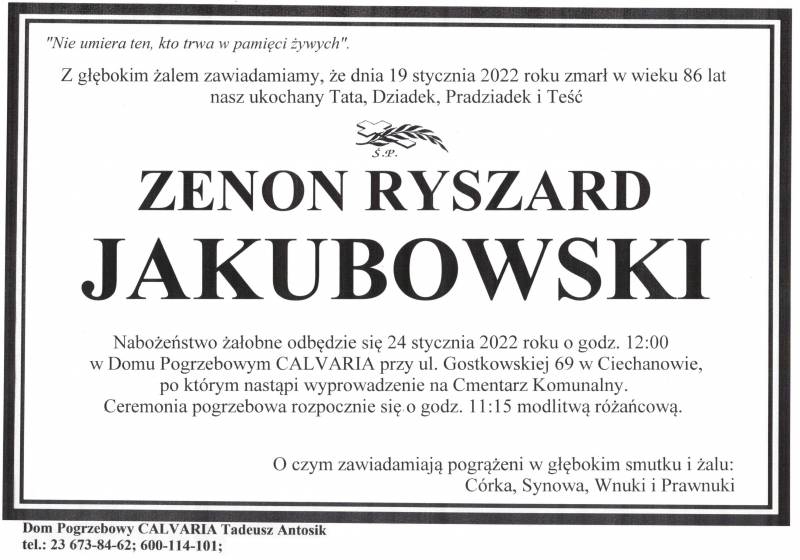 "Nie umiera ten, kto trwa w pamięci żywych".

Z głębokim żalem zawiadamiamy, że dnia 19 stycznia 2022 roku zmarł w wieku 86 lat nasz ukochany Tata, Dziadek, Pradziadek i Teść

Ś.P.

ZENON RYSZARD

JAKUBOWSKI

Nabożeństwo żałobne odbędzie się 24 stycznia 2022 roku o godz. 12:00 w Domu Pogrzebowym CALVARIA przy ul. Gostkowskiej 69 w Ciechanowie, po którym nastąpi wyprowadzenie na Cmentarz Komunalny. Ceremonia pogrzebowa rozpocznie się o godz. 11:15 modlitwą różańcową.

O czym zawiadamiają pogrążeni w głębokim smutku i żalu:
Córka, Synowa, Wnuki i Prawnuki

Dom Pogrzebowy CALVARIA Tadeusz Antosik
tel.: 23 673-84-62; 600-114-101;